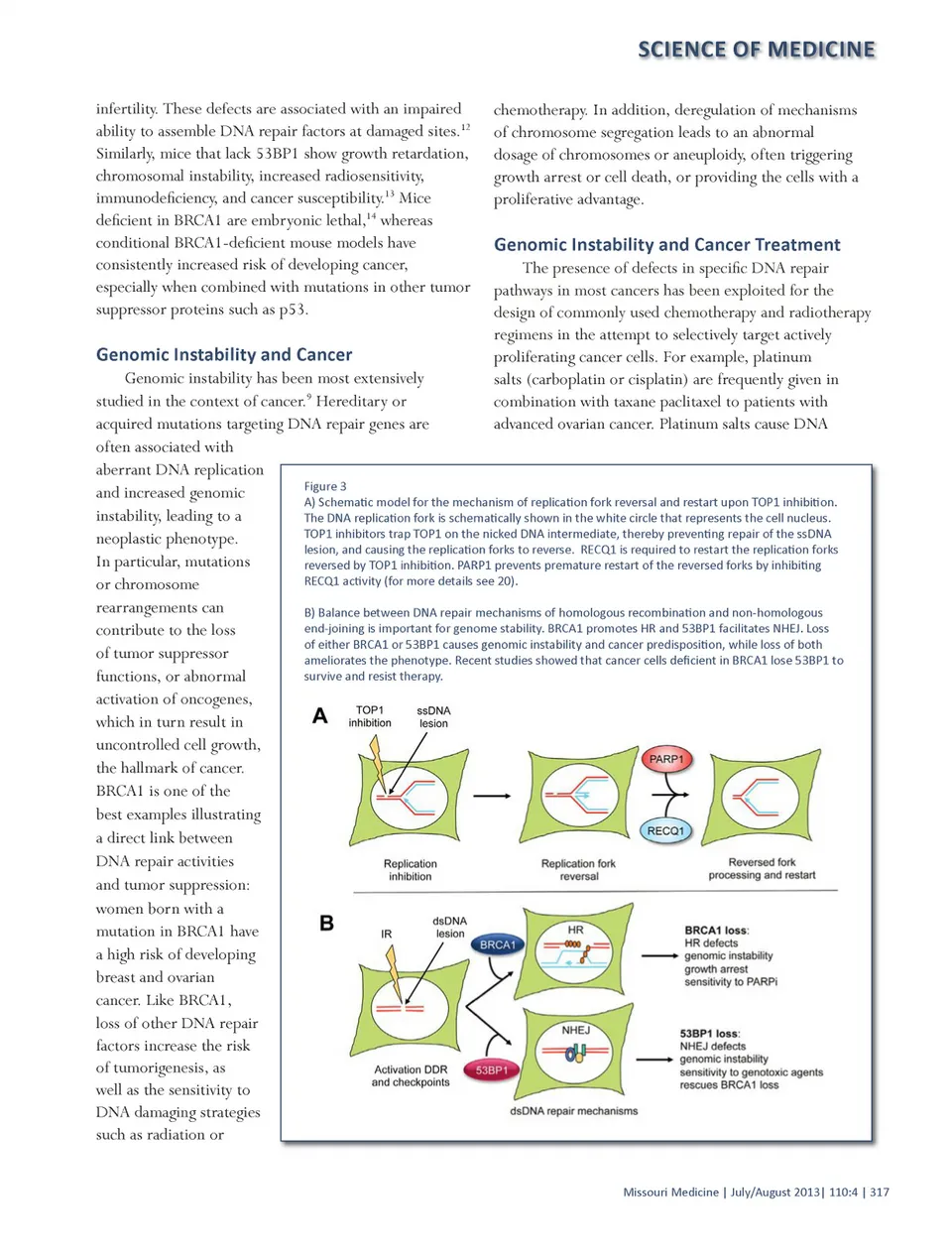 SCIENCE OF MEDICINE

infertility. These defects are associated with an impaired ability to assemble DNA repair factors at damaged sites.$^{12}$ Similarly, mice that lack 53BP1 show growth retardation, chromosomal instability, increased radiosensitivity, immunodeficiency, and cancer susceptibility.$^{13}$ Mice deficient in BRCA1 are embryonic lethal,$^{14}$ whereas conditional BRCA1-deficient mouse models have consistently increased risk of developing cancer, especially when combined with mutations in other tumor suppressor proteins such as p53.

Genomic Instability and Cancer

Genomic instability has been most extensively studied in the context of cancer.$^{9}$ Hereditary or acquired mutations targeting DNA repair genes are often associated with aberrant DNA replication and increased genomic instability, leading to a neoplastic phenotype. In particular, mutations or chromosome rearrangements can contribute to the loss of tumor suppressor functions, or abnormal activation of oncogenes, which in turn result in uncontrolled cell growth, the hallmark of cancer. BRCA1 is one of the best examples illustrating a direct link between DNA repair activities and tumor suppression: women born with a mutation in BRCA1 have a high risk of developing breast and ovarian cancer. Like BRCA1, loss of other DNA repair factors increase the risk of tumorigenesis, as well as the sensitivity to DNA damaging strategies such as radiation or

chemotherapy. In addition, deregulation of mechanisms of chromosome segregation leads to an abnormal dosage of chromosomes or aneuploidy, often triggering growth arrest or cell death, or providing the cells with a proliferative advantage.

Genomic Instability and Cancer Treatment

The presence of defects in specific DNA repair pathways in most cancers has been exploited for the design of commonly used chemotherapy and radiotherapy regimens in the attempt to selectively target actively proliferating cancer cells. For example, platinum salts (carboplatin or cisplatin) are frequently given in combination with taxane paclitaxel to patients with advanced ovarian cancer. Platinum salts cause DNA

Figure 3
A) Schematic model for the mechanism of replication fork reversal and restart upon TOP1 inhibition. The DNA replication fork is schematically shown in the white circle that represents the cell nucleus. TOP1 inhibitors trap TOP1 on the nicked DNA intermediate, thereby preventing repair of the ssDNA lesion, and causing the replication forks to reverse. RECQ1 is required to restart the replication forks reversed by TOP1 inhibition. PARP1 prevents premature restart of the reversed forks by inhibiting RECQ1 activity (for more details see 20).

B) Balance between DNA repair mechanisms of homologous recombination and non-homologous end-joining is important for genome stability. BRCA1 promotes HR and 53BP1 facilitates NHEJ. Loss of either BRCA1 or 53BP1 causes genomic instability and cancer predisposition, while loss of both ameliorates the phenotype. Recent studies showed that cancer cells deficient in BRCA1 lose 53BP1 to survive and resist therapy.

A
TOP1 inhibition
ssDNA lesion
PARP1
RECQ1
Replication inhibition
Replication fork reversal
Reversed fork processing and restart

B
IR
dsDNA lesion
BRCA1
HR
NHEJ
53BP1
Activation DDR and checkpoints
dsDNA repair mechanisms
BRCA1 loss:
HR defects
genomic instability
growth arrest
sensitivity to PARPi
53BP1 loss:
NHEJ defects
genomic instability
sensitivity to genotoxic agents
rescues BRCA1 loss

Missouri Medicine | July/August 2013| 110:4 | 317